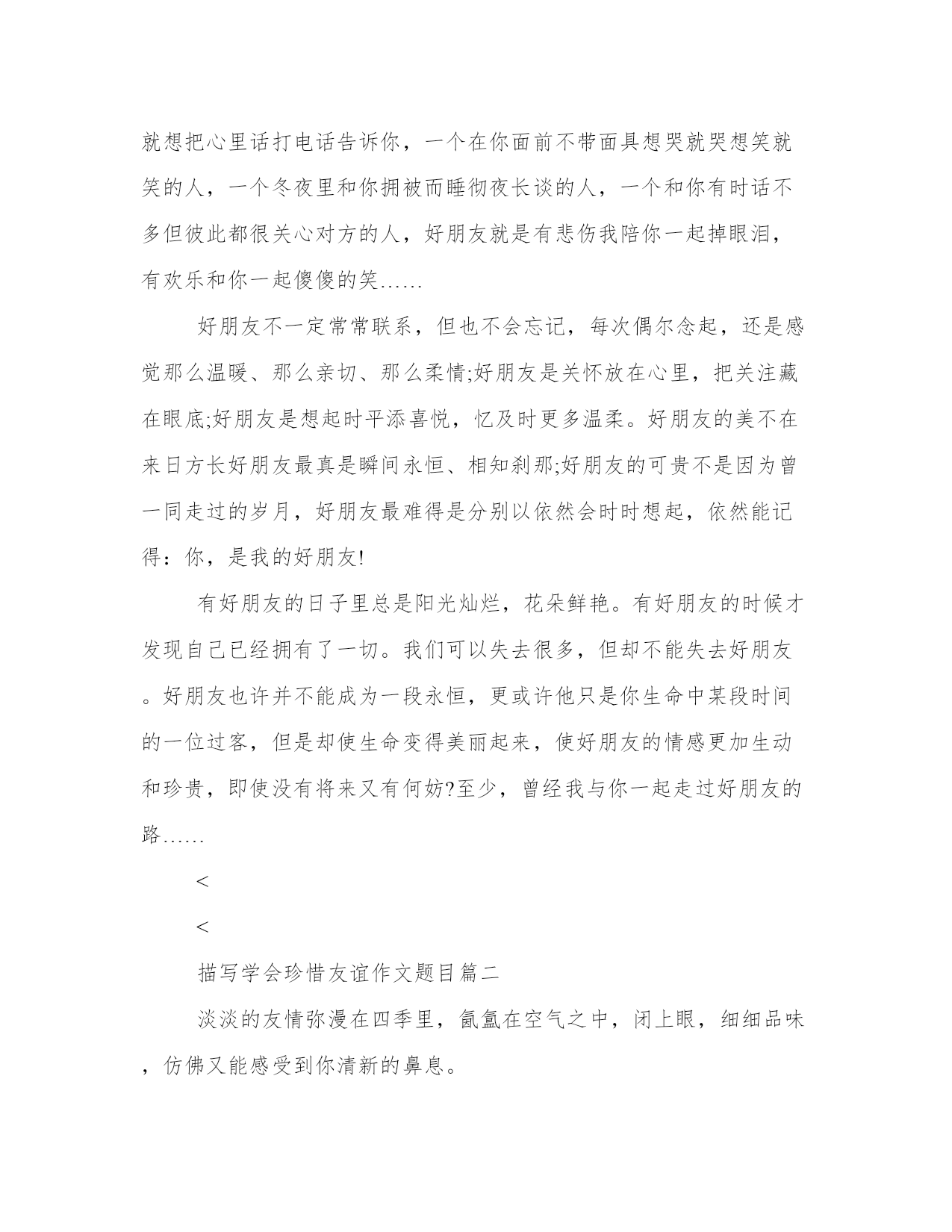 就想把心里话打电话告诉你，一个在你面前不带面具想哭就哭想笑就笑的人，一个冬夜里和你拥被而睡彻夜长谈的人，一个和你有时话不多但彼此都很关心对方的人，好朋友就是有悲伤我陪你一起掉眼泪，有欢乐和你一起傻傻的笑……

好朋友不一定常常联系，但也不会忘记，每次偶尔念起，还是感觉那么温暖、那么亲切、那么柔情;好朋友是关怀放在心里，把关注藏在眼底;好朋友是想起时平添喜悦，忆及时更多温柔。好朋友的美不在来日方长好朋友最真是瞬间永恒、相知刹那;好朋友的可贵不是因为曾一同走过的岁月，好朋友最难得是分别以依然会时时想起，依然能记得：你，是我的好朋友!

有好朋友的日子里总是阳光灿烂，花朵鲜艳。有好朋友的时候才发现自己已经拥有了一切。我们可以失去很多，但却不能失去好朋友。好朋友也许并不能成为一段永恒，更或许他只是你生命中某段时间的一位过客，但是却使生命变得美丽起来，使好朋友的情感更加生动和珍贵，即使没有将来又有何妨?至少，曾经我与你一起走过好朋友的路……

<

<

描写学会珍惜友谊作文题目篇二

淡淡的友情弥漫在四季里，氤氲在空气之中，闭上眼，细细品味，仿佛又能感受到你清新的鼻息。